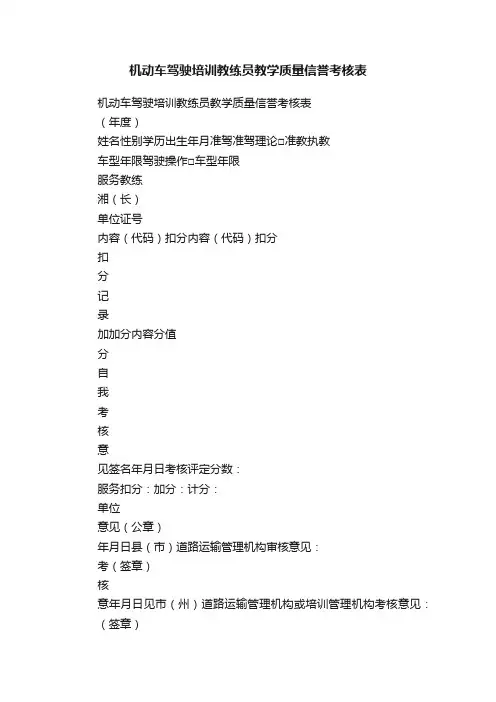 机动车驾驶培训教练员教学质量信誉考核表

机动车驾驶培训教练员教学质量信誉考核表
（年度）
姓名性别学历出生年月准驾准驾理论□准教执教
车型年限驾驶操作□车型年限
服务教练
湘（长）
单位证号
内容（代码）扣分内容（代码）扣分
扣
分
记
录
加加分内容分值
分
自
我
考
核
意
见签名年月日考核评定分数：
服务扣分：加分：计分：
单位
意见（公章）
年月日县（市）道路运输管理机构审核意见：
考（签章）
核
意年月日见市（州）道路运输管理机构或培训管理机构考核意见：
（签章）